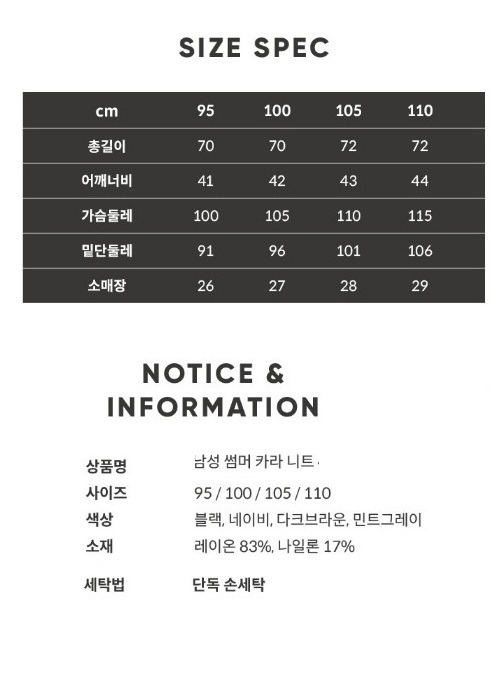 SIZE SPEC

| cm | 95 | 100 | 105 | 110 |
|---|---|---|---|---|
| 총길이 | 70 | 70 | 72 | 72 |
| 어깨너비 | 41 | 42 | 43 | 44 |
| 가슴둘레 | 100 | 105 | 110 | 115 |
| 밑단둘레 | 91 | 96 | 101 | 106 |
| 소매장 | 26 | 27 | 28 | 29 |

NOTICE &
INFORMATION

상품명 남성 썸머 카라 니트
사이즈 95 / 100 / 105 / 110
색상 블랙, 네이비, 다크브라운, 민트그레이
소재 레이온 83%, 나일론 17%

세탁법 단독 손세탁